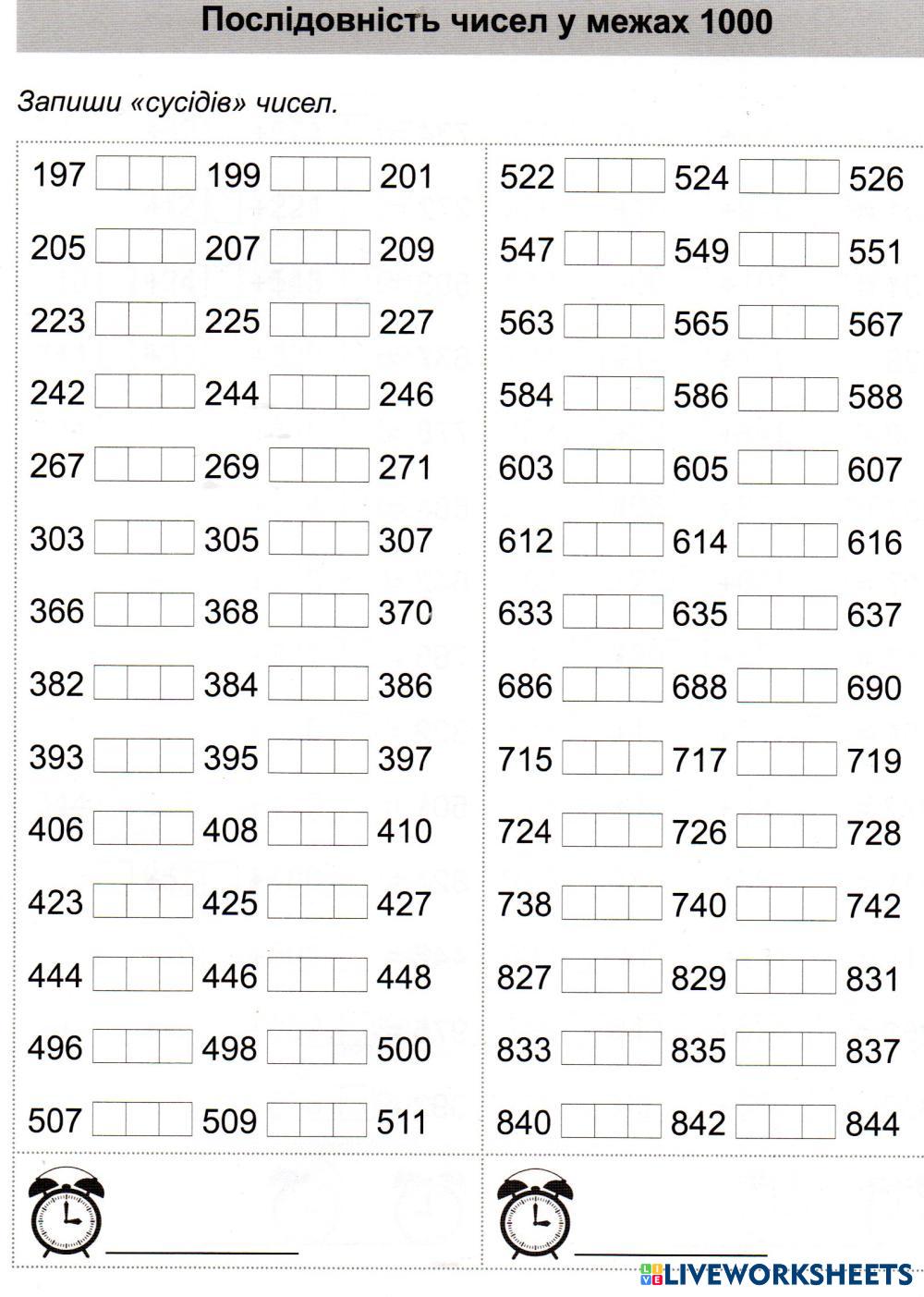 Послідовність чисел у межах 1000

Запиши «сусідів» чисел.

197 199 201
205 207 209
223 225 227
242 244 246
267 269 271
303 305 307
366 368 370
382 384 386
393 395 397
406 408 410
423 425 427
444 446 448
496 498 500
507 509 511

522 524 526
547 549 551
563 565 567
584 586 588
603 605 607
612 614 616
633 635 637
686 688 690
715 717 719
724 726 728
738 740 742
827 829 831
833 835 837
840 842 844

LIVEWORKSHEETS